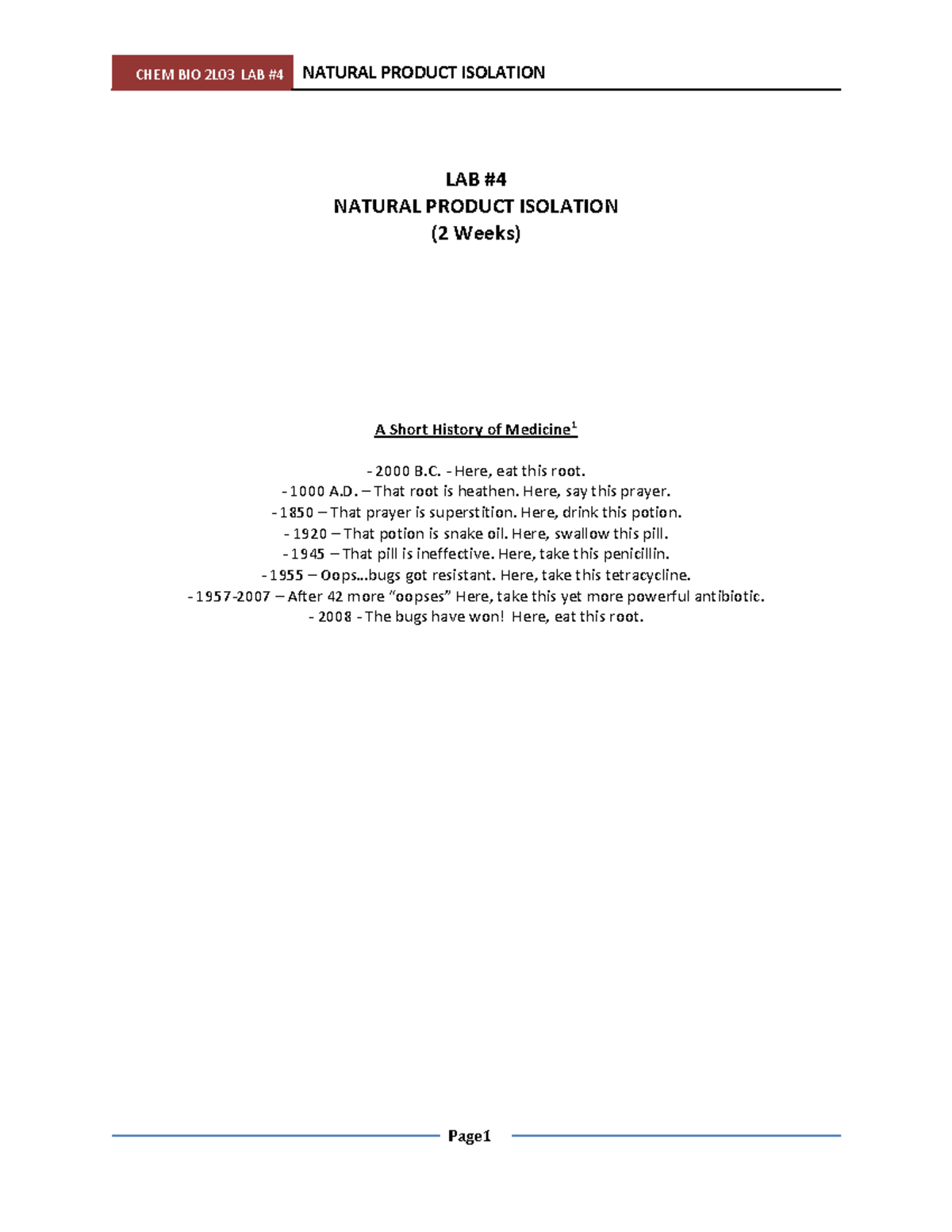 CHEM BIO 2L03 LAB #4 NATURAL PRODUCT ISOLATION

LAB #4
NATURAL PRODUCT ISOLATION
(2 Weeks)

A Short History of Medicine$^1$

- 2000 B.C. - Here, eat this root.
- 1000 A.D. – That root is heathen. Here, say this prayer.
- 1850 – That prayer is superstition. Here, drink this potion.
- 1920 – That potion is snake oil. Here, swallow this pill.
- 1945 – That pill is ineffective. Here, take this penicillin.
- 1955 – Oops...bugs got resistant. Here, take this tetracycline.
- 1957-2007 – After 42 more "oopses" Here, take this yet more powerful antibiotic.
- 2008 - The bugs have won! Here, eat this root.

Page1